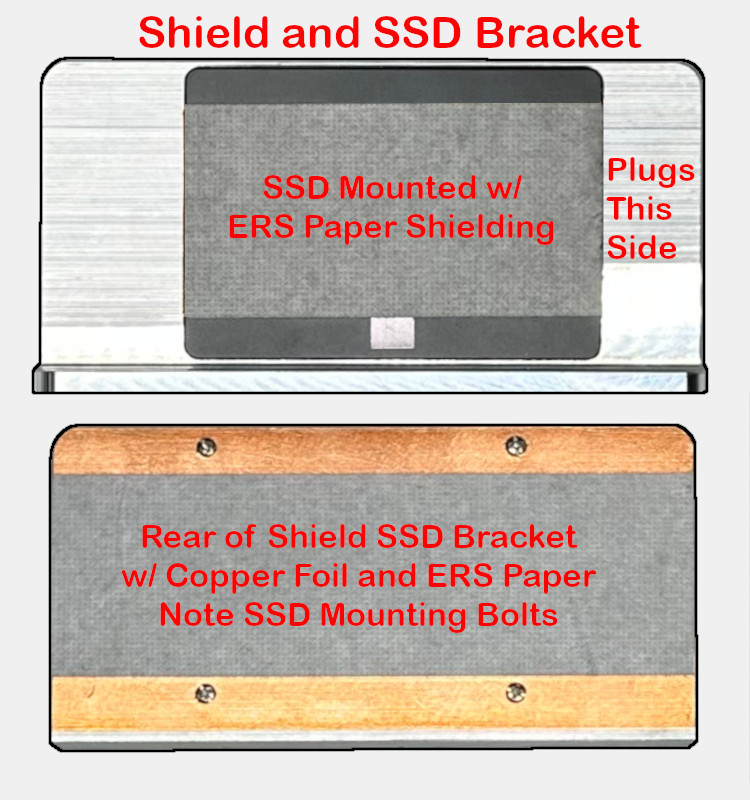 Shield and SSD Bracket

SSD Mounted w/
ERS Paper Shielding

Plugs
This
Side

Rear of Shield SSD Bracket
w/ Copper Foil and ERS Paper
Note SSD Mounting Bolts